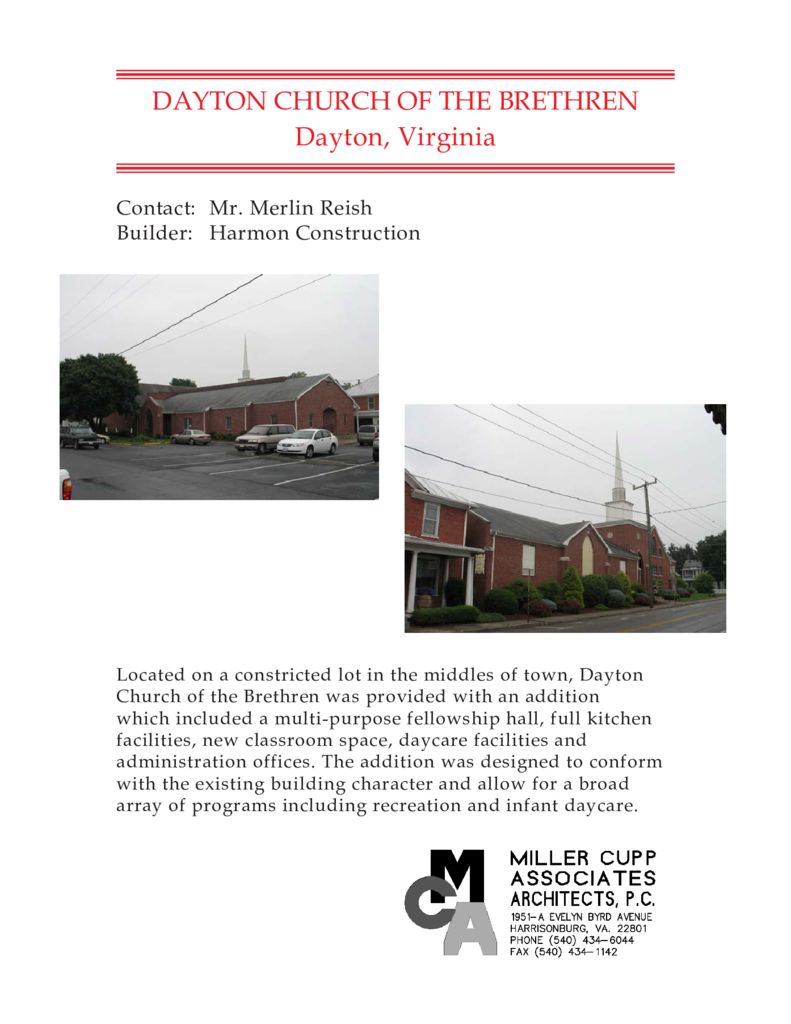 DAYTON CHURCH OF THE BRETHREN
Dayton, Virginia

Contact: Mr. Merlin Reish
Builder: Harmon Construction

Located on a constricted lot in the middles of town, Dayton Church of the Brethren was provided with an addition which included a multi-purpose fellowship hall, full kitchen facilities, new classroom space, daycare facilities and administration offices. The addition was designed to conform with the existing building character and allow for a broad array of programs including recreation and infant daycare.

MCA
MILLER CUPP ASSOCIATES ARCHITECTS, P.C.
1951-A EVELYN BYRD AVENUE
HARRISONBURG, VA. 22801
PHONE (540) 434-6044
FAX (540) 434-1142